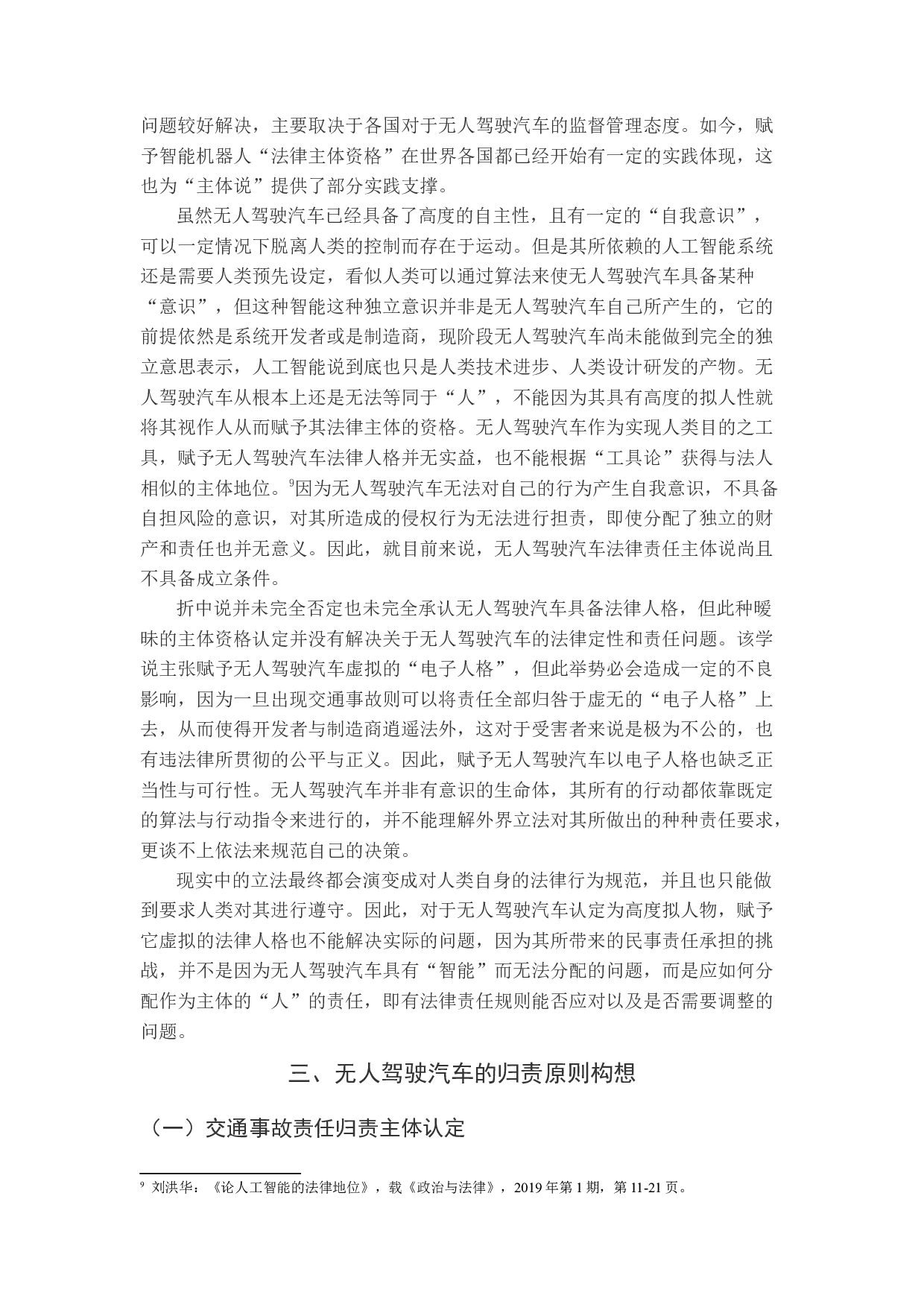 问题较好解决，主要取决于各国对于无人驾驶汽车的监督管理态度。如今，赋予智能机器人“法律主体资格”在世界各国都已经开始有一定的实践体现，这也为“主体说”提供了部分实践支撑。

虽然无人驾驶汽车已经具备了高度的自主性，且有一定的“自我意识”，可以一定情况下脱离人类的控制而存在于运动。但是其所依赖的人工智能系统还是需要人类预先设定，看似人类可以通过算法来使无人驾驶汽车具备某种“意识”，但这种智能这种独立意识并非是无人驾驶汽车自己所产生的，它的前提依然是系统开发者或是制造商，现阶段无人驾驶汽车尚未能做到完全的独立意思表示，人工智能说到底也只是人类技术进步、人类设计研发的产物。无人驾驶汽车从根本上还是无法等同于“人”，不能因为其具有高度的拟人性就将其视作人从而赋予其法律主体的资格。无人驾驶汽车作为实现人类目的之工具，赋予无人驾驶汽车法律人格并无实益，也不能根据“工具论”获得与法人相似的主体地位。$^9$因为无人驾驶汽车无法对自己的行为产生自我意识，不具备自担风险的意识，对其所造成的侵权行为无法进行担责，即使分配了独立的财产和责任也并无意义。因此，就目前来说，无人驾驶汽车法律责任主体说尚且不具备成立条件。

折中说并未完全否定也未完全承认无人驾驶汽车具备法律人格，但此种暧昧的主体资格认定并没有解决关于无人驾驶汽车的法律定性和责任问题。该学说主张赋予无人驾驶汽车虚拟的“电子人格”，但此举势必会造成一定的不良影响，因为一旦出现交通事故则可以将责任全部归咎于虚无的“电子人格”上去，从而使得开发者与制造商逍遥法外，这对于受害者来说是极为不公的，也有违法律所贯彻的公平与正义。因此，赋予无人驾驶汽车以电子人格也缺乏正当性与可行性。无人驾驶汽车并非有意识的生命体，其所有的行动都依靠既定的算法与行动指令来进行的，并不能理解外界立法对其所做出的种种责任要求，更谈不上依法来规范自己的决策。

现实中的立法最终都会演变成对人类自身的法律行为规范，并且也只能做到要求人类对其进行遵守。因此，对于无人驾驶汽车认定为高度拟人物，赋予它虚拟的法律人格也不能解决实际的问题，因为其所带来的民事责任承担的挑战，并不是因为无人驾驶汽车具有“智能”而无法分配的问题，而是应如何分配作为主体的“人”的责任，即有法律责任规则能否应对以及是否需要调整的问题。

三、无人驾驶汽车的归责原则构想

（一）交通事故责任归责主体认定

$^9$ 刘洪华：《论人工智能的法律地位》，载《政治与法律》，2019 年第 1 期，第 11-21 页。